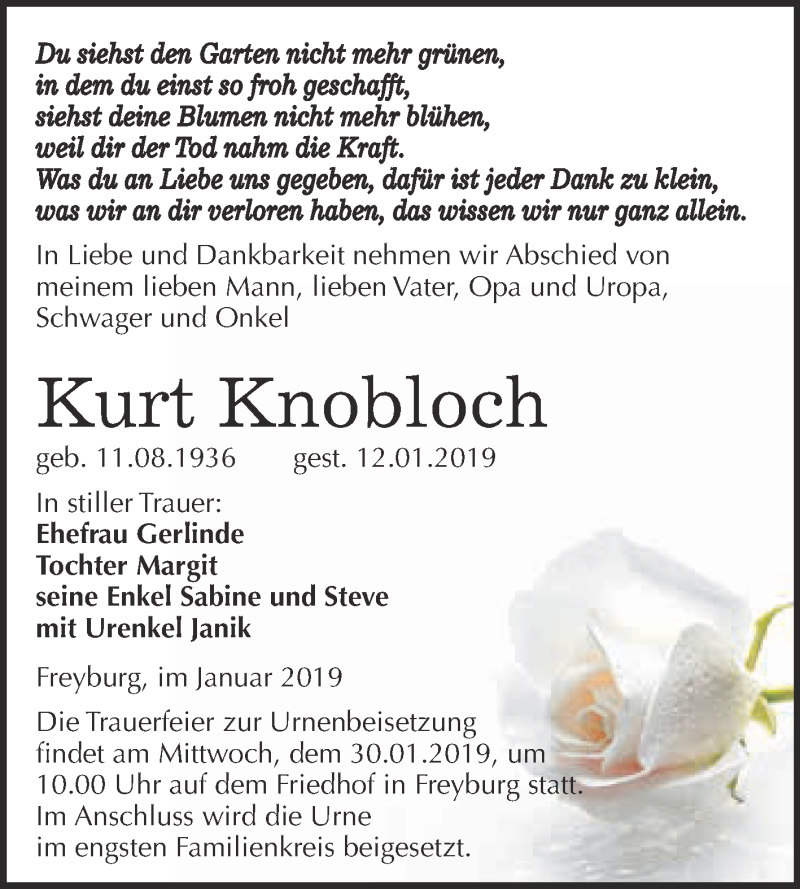 Du siehst den Garten nicht mehr grünen,
in dem du einst so froh geschafft,
siehst deine Blumen nicht mehr blühen,
weil dir der Tod nahm die Kraft.
Was du an Liebe uns gegeben, dafür ist jeder Dank zu klein,
was wir an dir verloren haben, das wissen wir nur ganz allein.

In Liebe und Dankbarkeit nehmen wir Abschied von meinem lieben Mann, lieben Vater, Opa und Uropa, Schwager und Onkel

Kurt Knobloch

geb. 11.08.1936 gest. 12.01.2019

In stiller Trauer:
Ehefrau Gerlinde
Tochter Margit
seine Enkel Sabine und Steve
mit Urenkel Janik

Freyburg, im Januar 2019

Die Trauerfeier zur Urnenbeisetzung findet am Mittwoch, dem 30.01.2019, um 10.00 Uhr auf dem Friedhof in Freyburg statt.
Im Anschluss wird die Urne im engsten Familienkreis beigesetzt.